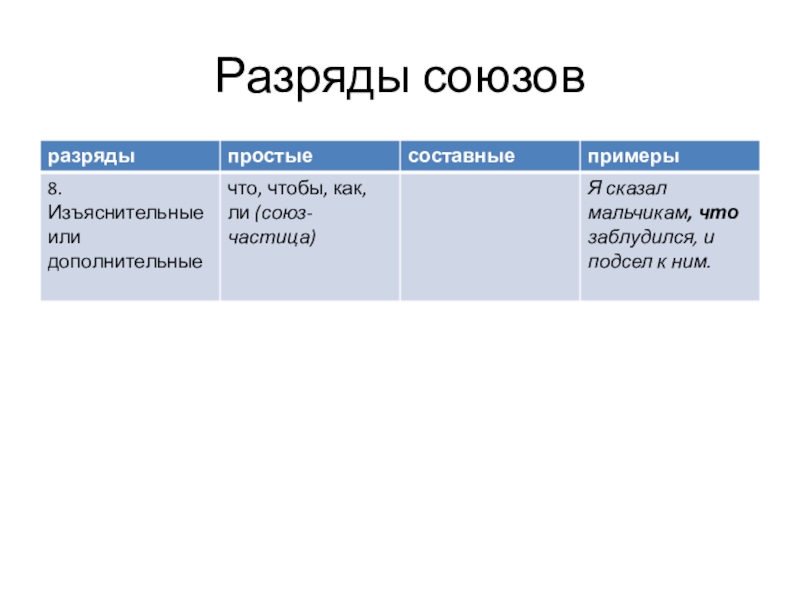 Разряды союзов

| разряды | простые | составные | примеры |
|---|---|---|---|
| 8. Изъяснительные или дополнительные | что, чтобы, как, ли (союз-частица) | | Я сказал мальчикам, что заблудился, и подсел к ним. |